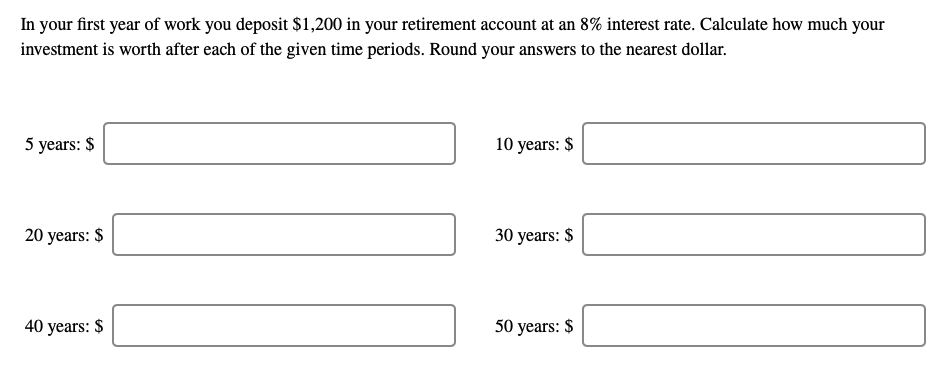 In your first year of work you deposit \$1,200 in your retirement account at an 8% interest rate. Calculate how much your investment is worth after each of the given time periods. Round your answers to the nearest dollar.

5 years: \$

10 years: \$

20 years: \$

30 years: \$

40 years: \$

50 years: \$